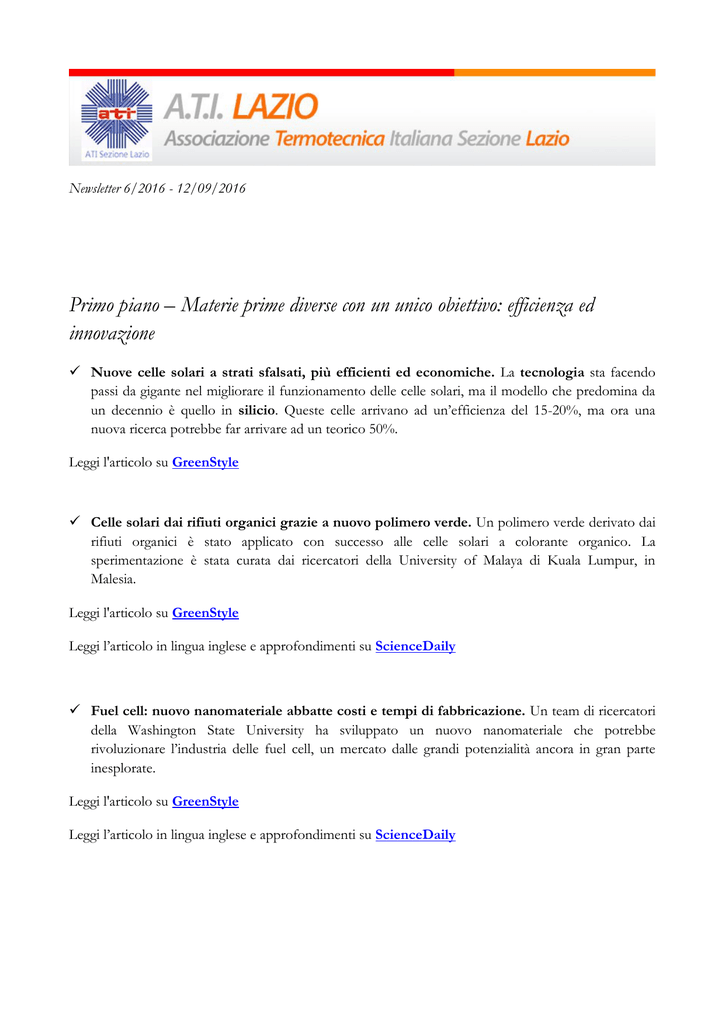 ati
ATI Sezione Lazio
A.T.I. LAZIO
Associazione Termotecnica Italiana Sezione Lazio

Newsletter 6/2016 - 12/09/2016

Primo piano – Materie prime diverse con un unico obiettivo: efficienza ed innovazione

✓ Nuove celle solari a strati sfalsati, più efficienti ed economiche. La tecnologia sta facendo passi da gigante nel migliorare il funzionamento delle celle solari, ma il modello che predomina da un decennio è quello in silicio. Queste celle arrivano ad un'efficienza del 15-20%, ma ora una nuova ricerca potrebbe far arrivare ad un teorico 50%.

Leggi l'articolo su GreenStyle

✓ Celle solari dai rifiuti organici grazie a nuovo polimero verde. Un polimero verde derivato dai rifiuti organici è stato applicato con successo alle celle solari a colorante organico. La sperimentazione è stata curata dai ricercatori della University of Malaya di Kuala Lumpur, in Malesia.

Leggi l'articolo su GreenStyle

Leggi l'articolo in lingua inglese e approfondimenti su ScienceDaily

✓ Fuel cell: nuovo nanomateriale abbatte costi e tempi di fabbricazione. Un team di ricercatori della Washington State University ha sviluppato un nuovo nanomateriale che potrebbe rivoluzionare l'industria delle fuel cell, un mercato dalle grandi potenzialità ancora in gran parte inesplorate.

Leggi l'articolo su GreenStyle

Leggi l'articolo in lingua inglese e approfondimenti su ScienceDaily